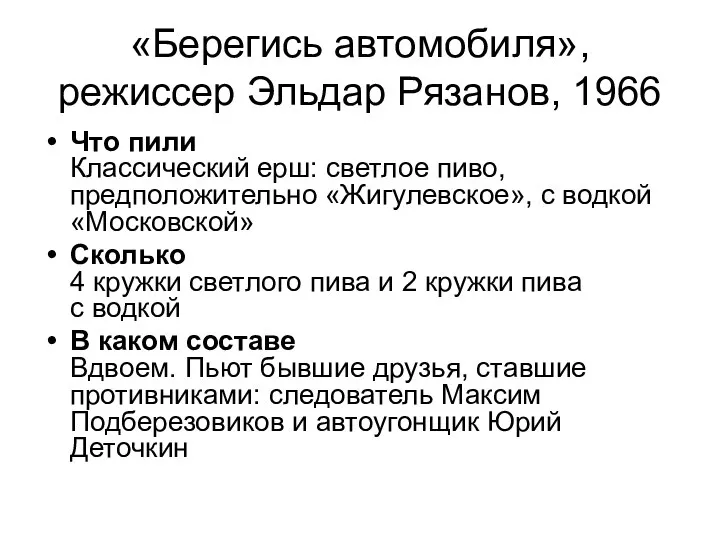 «Берегись автомобиля», режиссер Эльдар Рязанов, 1966

• **Что пили**
Классический ерш: светлое пиво, предположительно «Жигулевское», с водкой «Московской»

• **Сколько**
4 кружки светлого пива и 2 кружки пива с водкой

• **В каком составе**
Вдвоем. Пьют бывшие друзья, ставшие противниками: следователь Максим Подберезовиков и автоугонщик Юрий Деточкин